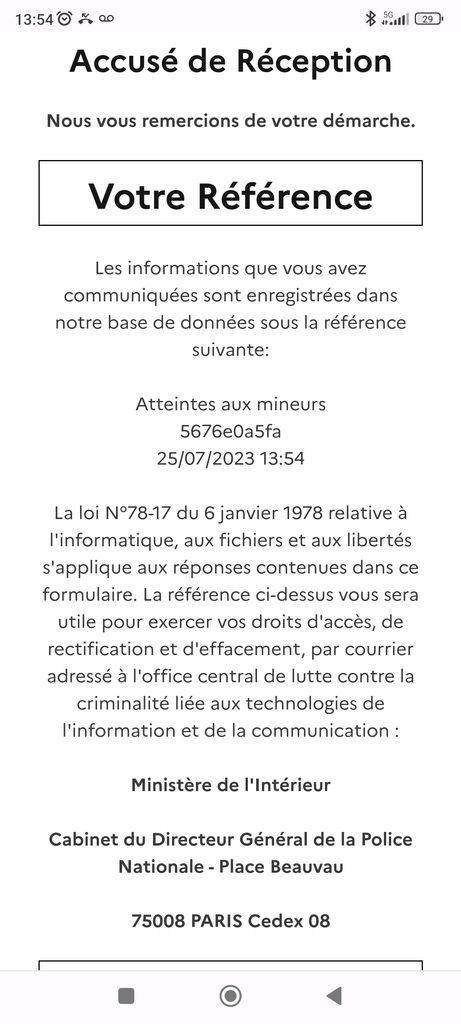 13:54 5G 29

Accusé de Réception

Nous vous remercions de votre démarche.

Votre Référence

Les informations que vous avez communiquées sont enregistrées dans notre base de données sous la référence suivante:

Atteintes aux mineurs
5676e0a5fa
25/07/2023 13:54

La loi N°78-17 du 6 janvier 1978 relative à l'informatique, aux fichiers et aux libertés s'applique aux réponses contenues dans ce formulaire. La référence ci-dessus vous sera utile pour exercer vos droits d'accès, de rectification et d'effacement, par courrier adressé à l'office central de lutte contre la criminalité liée aux technologies de l'information et de la communication :

Ministère de l'Intérieur

Cabinet du Directeur Général de la Police Nationale - Place Beauvau

75008 PARIS Cedex 08